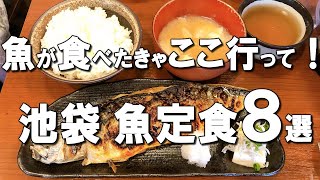 魚が食べたきゃここ行って！

池袋 魚定食8選